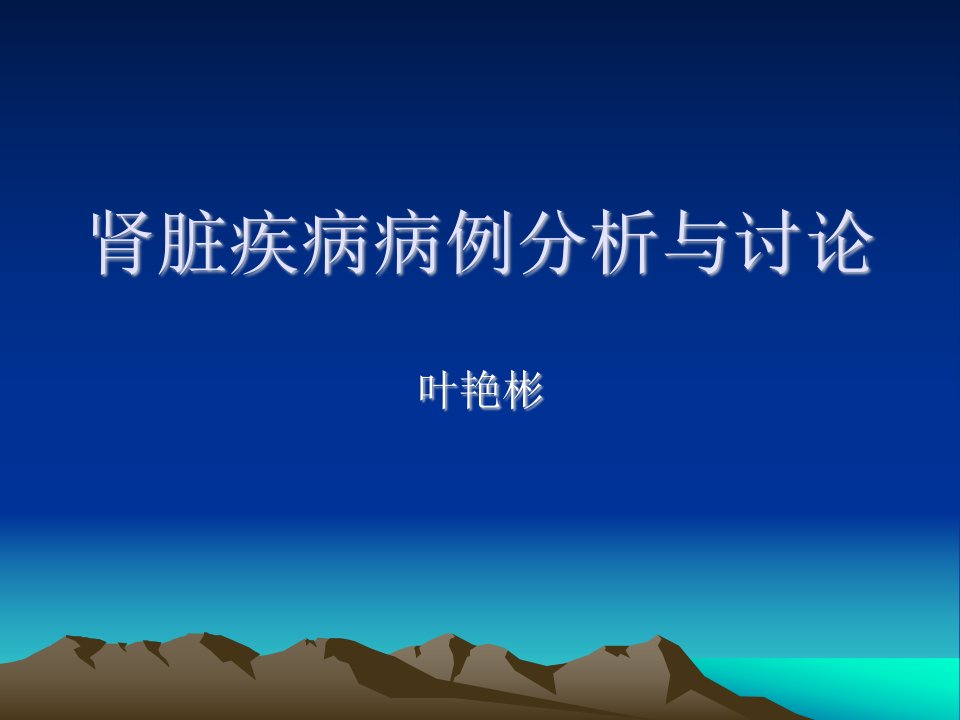 肾脏疾病病例分析与讨论

叶艳彬